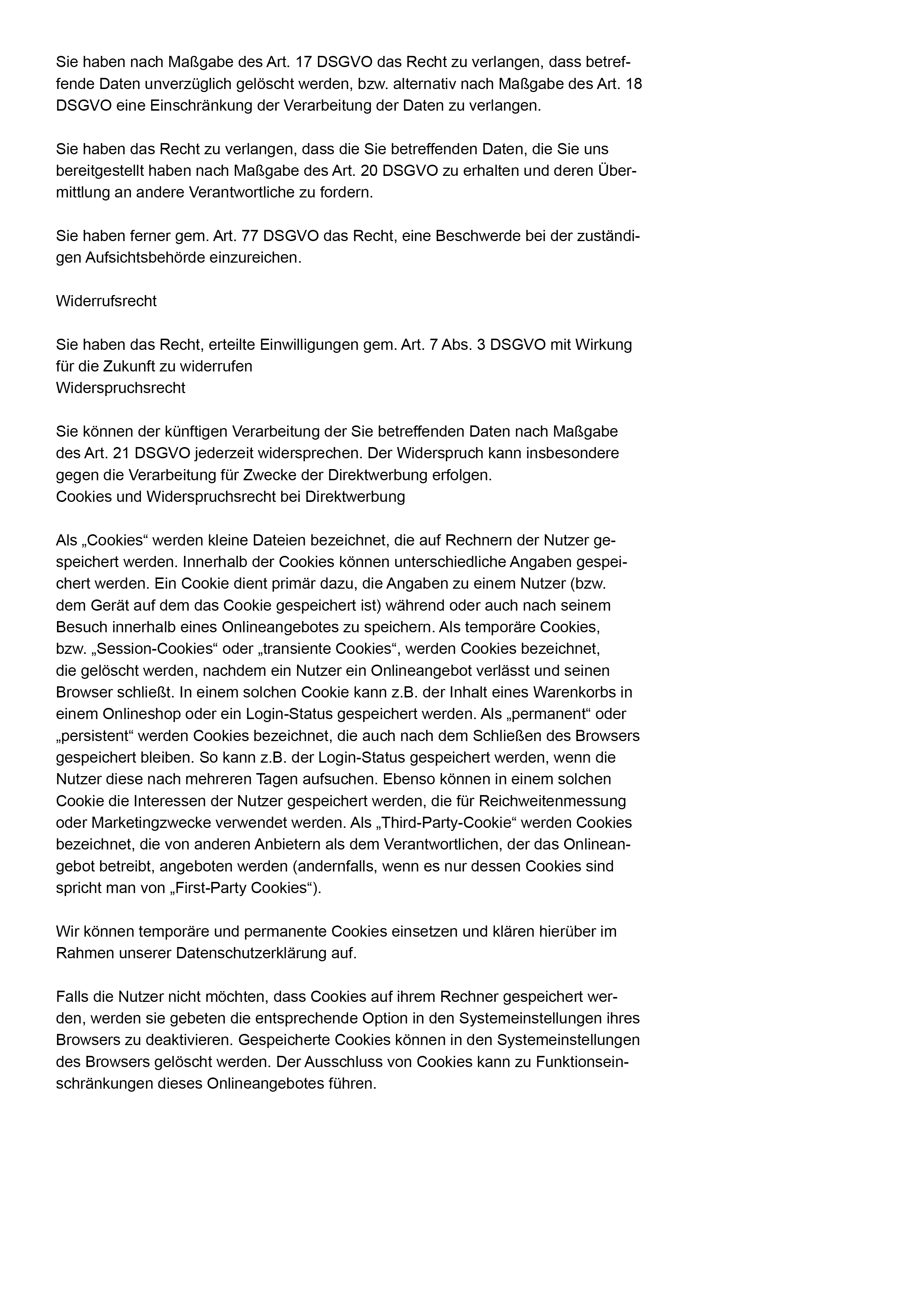 Sie haben nach Maßgabe des Art. 17 DSGVO das Recht zu verlangen, dass betreffende Daten unverzüglich gelöscht werden, bzw. alternativ nach Maßgabe des Art. 18 DSGVO eine Einschränkung der Verarbeitung der Daten zu verlangen.

Sie haben das Recht zu verlangen, dass die Sie betreffenden Daten, die Sie uns bereitgestellt haben nach Maßgabe des Art. 20 DSGVO zu erhalten und deren Übermittlung an andere Verantwortliche zu fordern.

Sie haben ferner gem. Art. 77 DSGVO das Recht, eine Beschwerde bei der zuständigen Aufsichtsbehörde einzureichen.

Widerrufsrecht

Sie haben das Recht, erteilte Einwilligungen gem. Art. 7 Abs. 3 DSGVO mit Wirkung für die Zukunft zu widerrufen
Widerspruchsrecht

Sie können der künftigen Verarbeitung der Sie betreffenden Daten nach Maßgabe des Art. 21 DSGVO jederzeit widersprechen. Der Widerspruch kann insbesondere gegen die Verarbeitung für Zwecke der Direktwerbung erfolgen.
Cookies und Widerspruchsrecht bei Direktwerbung

Als „Cookies“ werden kleine Dateien bezeichnet, die auf Rechnern der Nutzer gespeichert werden. Innerhalb der Cookies können unterschiedliche Angaben gespeichert werden. Ein Cookie dient primär dazu, die Angaben zu einem Nutzer (bzw. dem Gerät auf dem das Cookie gespeichert ist) während oder auch nach seinem Besuch innerhalb eines Onlineangebotes zu speichern. Als temporäre Cookies, bzw. „Session-Cookies“ oder „transiente Cookies“, werden Cookies bezeichnet, die gelöscht werden, nachdem ein Nutzer ein Onlineangebot verlässt und seinen Browser schließt. In einem solchen Cookie kann z.B. der Inhalt eines Warenkorbs in einem Onlineshop oder ein Login-Status gespeichert werden. Als „permanent“ oder „persistent“ werden Cookies bezeichnet, die auch nach dem Schließen des Browsers gespeichert bleiben. So kann z.B. der Login-Status gespeichert werden, wenn die Nutzer diese nach mehreren Tagen aufsuchen. Ebenso können in einem solchen Cookie die Interessen der Nutzer gespeichert werden, die für Reichweitenmessung oder Marketingzwecke verwendet werden. Als „Third-Party-Cookie“ werden Cookies bezeichnet, die von anderen Anbietern als dem Verantwortlichen, der das Onlineangebot betreibt, angeboten werden (andernfalls, wenn es nur dessen Cookies sind spricht man von „First-Party Cookies“).

Wir können temporäre und permanente Cookies einsetzen und klären hierüber im Rahmen unserer Datenschutzerklärung auf.

Falls die Nutzer nicht möchten, dass Cookies auf ihrem Rechner gespeichert werden, werden sie gebeten die entsprechende Option in den Systemeinstellungen ihres Browsers zu deaktivieren. Gespeicherte Cookies können in den Systemeinstellungen des Browsers gelöscht werden. Der Ausschluss von Cookies kann zu Funktionseinschränkungen dieses Onlineangebotes führen.